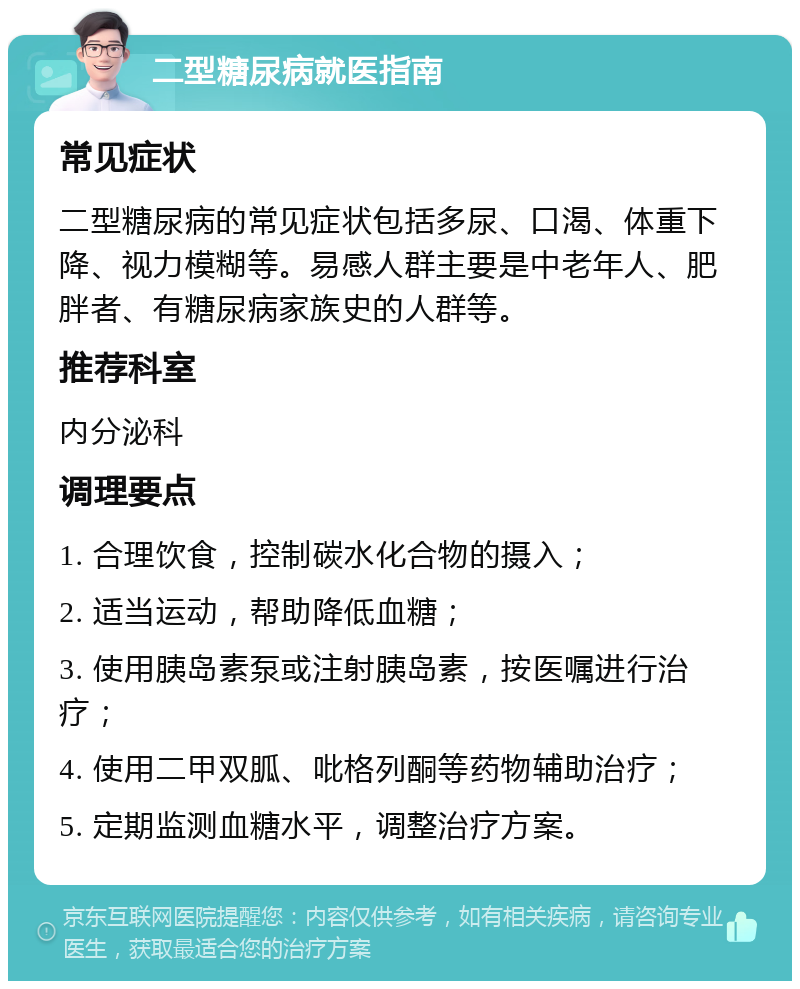 二型糖尿病就医指南

常见症状

二型糖尿病的常见症状包括多尿、口渴、体重下降、视力模糊等。易感人群主要是中老年人、肥胖者、有糖尿病家族史的人群等。

推荐科室

内分泌科

调理要点

1. 合理饮食，控制碳水化合物的摄入；

2. 适当运动，帮助降低血糖；

3. 使用胰岛素泵或注射胰岛素，按医嘱进行治疗；

4. 使用二甲双胍、吡格列酮等药物辅助治疗；

5. 定期监测血糖水平，调整治疗方案。

京东互联网医院提醒您：内容仅供参考，如有相关疾病，请咨询专业医生，获取最适合您的治疗方案